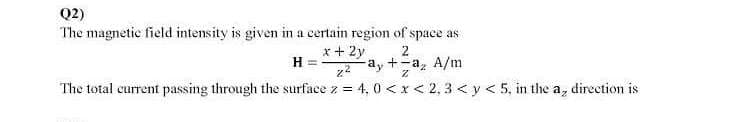 Q2)

The magnetic field intensity is given in a certain region of space as

$\mathbf{H} = \frac{x+2y}{z^2}\mathbf{a}_y + \frac{2}{z}\mathbf{a}_z$ A/m

The total current passing through the surface $z = 4$, $0 < x < 2$, $3 < y < 5$, in the $\mathbf{a}_z$ direction is